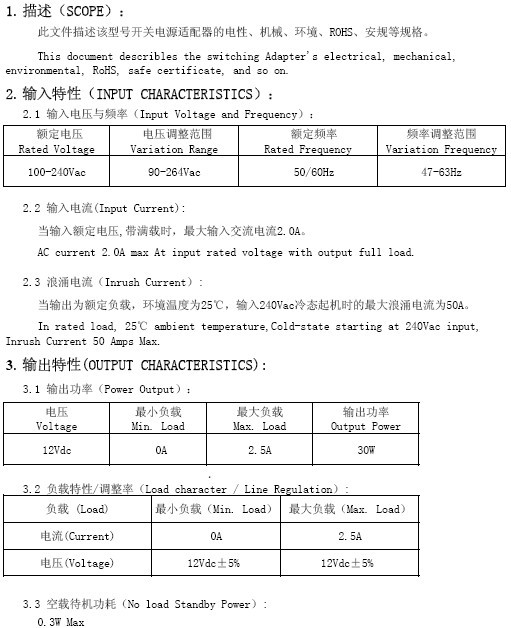 1. 描述（SCOPE）：

此文件描述该型号开关电源适配器的电性、机械、环境、ROHS、安规等规格。

This document describes the switching Adapter's electrical, mechanical, environmental, RoHS, safe certificate, and so on.

2. 输入特性（INPUT CHARACTERISTICS）：

2.1 输入电压与频率（Input Voltage and Frequency）：

| 额定电压 Rated Voltage | 电压调整范围 Variation Range | 额定频率 Rated Frequency | 频率调整范围 Variation Frequency |
|---|---|---|---|
| 100-240Vac | 90-264Vac | 50/60Hz | 47-63Hz |

2.2 输入电流(Input Current)：

当输入额定电压,带满载时，最大输入交流电流2.0A。

AC current 2.0A max At input rated voltage with output full load.

2.3 浪涌电流（Inrush Current）：

当输出为额定负载，环境温度为25℃，输入240Vac冷态起机时的最大浪涌电流为50A。

In rated load, 25℃ ambient temperature,Cold-state starting at 240Vac input, Inrush Current 50 Amps Max.

3. 输出特性(OUTPUT CHARACTERISTICS)：

3.1 输出功率（Power Output）：

| 电压 Voltage | 最小负载 Min. Load | 最大负载 Max. Load | 输出功率 Output Power |
|---|---|---|---|
| 12Vdc | 0A | 2.5A | 30W |

3.2 负载特性/调整率（Load character / Line Regulation）：

| 负载 (Load) | 最小负载（Min. Load） | 最大负载（Max. Load） |
|---|---|---|
| 电流(Current) | 0A | 2.5A |
| 电压(Voltage) | 12Vdc±5% | 12Vdc±5% |

3.3 空载待机功耗（No load Standby Power）：

0.3W Max